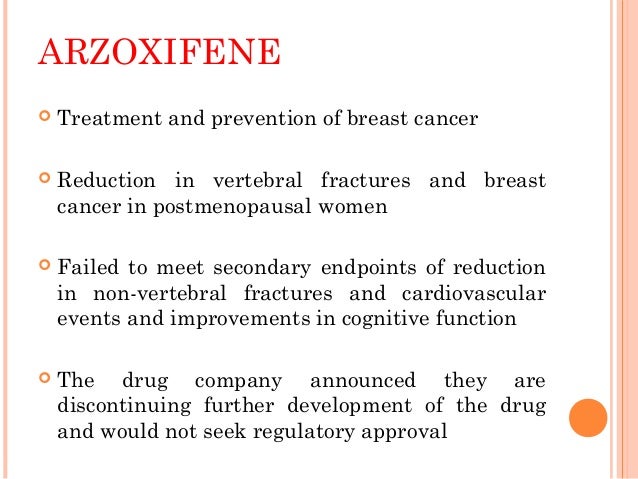 ARZOXIFENE

Treatment and prevention of breast cancer

Reduction in vertebral fractures and breast cancer in postmenopausal women

Failed to meet secondary endpoints of reduction in non-vertebral fractures and cardiovascular events and improvements in cognitive function

The drug company announced they are discontinuing further development of the drug and would not seek regulatory approval